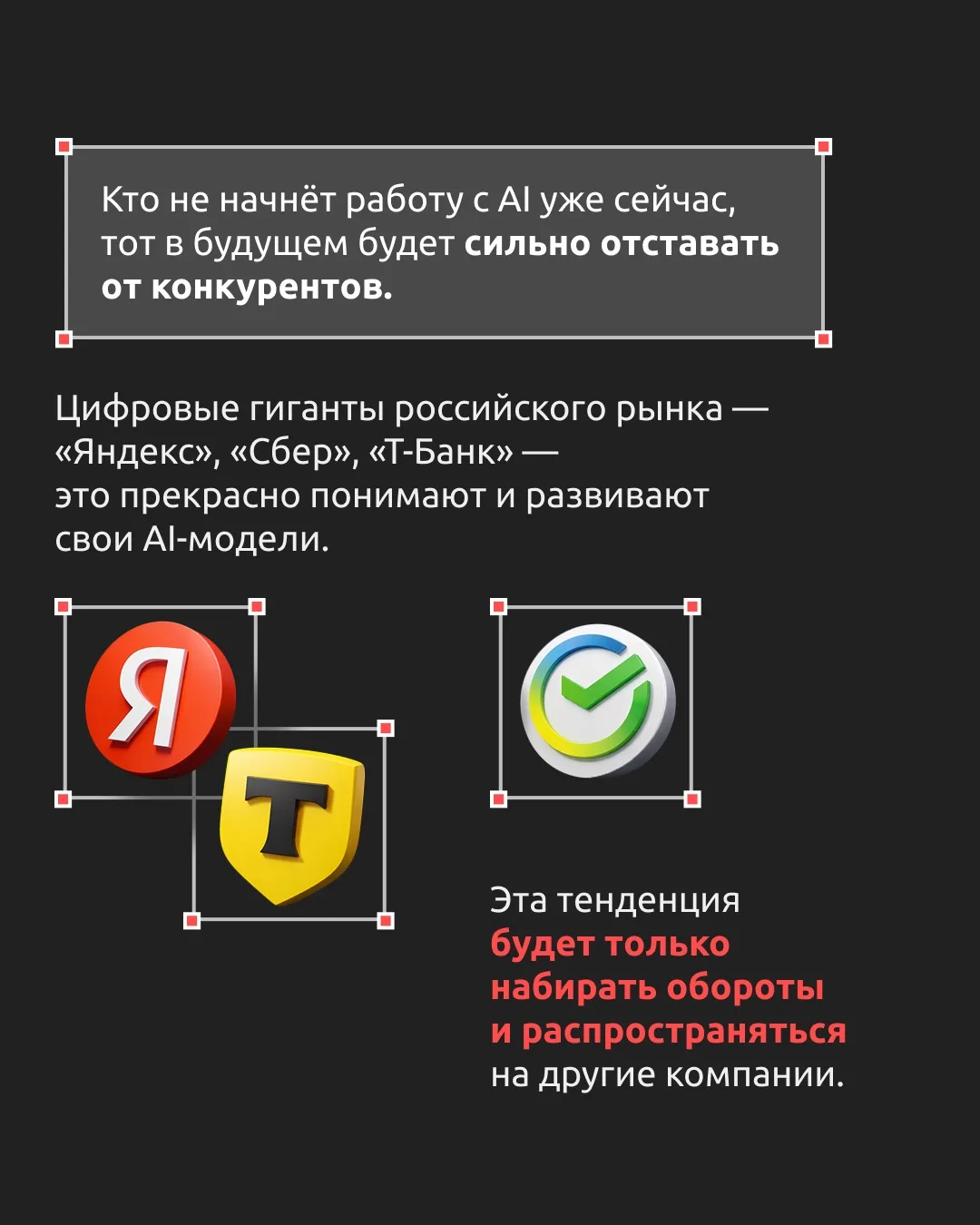 Кто не начнёт работу с AI уже сейчас, тот в будущем будет сильно отставать от конкурентов.

Цифровые гиганты российского рынка — «Яндекс», «Сбер», «Т-Банк» — это прекрасно понимают и развивают свои AI-модели.

Я

Т

Эта тенденция будет только набирать обороты и распространяться на другие компании.